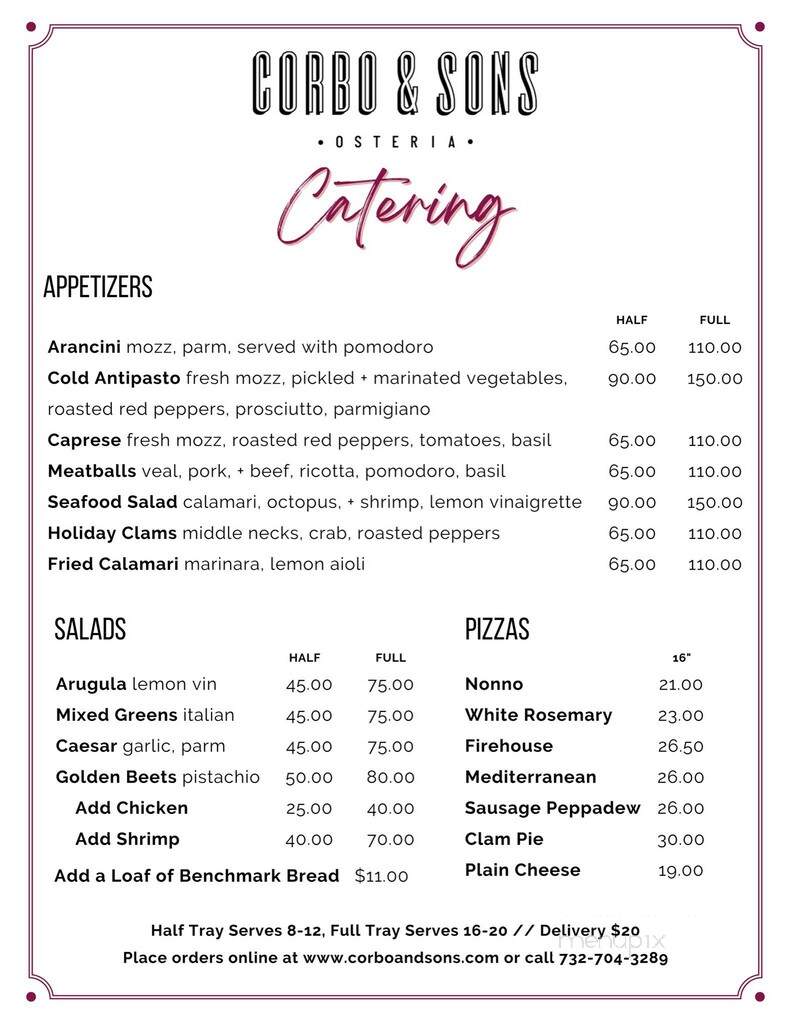 CORBO & SONS

• OSTERIA •

Catering

APPETIZERS

| | HALF | FULL |
|---|---|---|
| **Arancini** mozz, parm, served with pomodoro | 65.00 | 110.00 |
| **Cold Antipasto** fresh mozz, pickled + marinated vegetables, roasted red peppers, prosciutto, parmigiano | 90.00 | 150.00 |
| **Caprese** fresh mozz, roasted red peppers, tomatoes, basil | 65.00 | 110.00 |
| **Meatballs** veal, pork, + beef, ricotta, pomodoro, basil | 65.00 | 110.00 |
| **Seafood Salad** calamari, octopus, + shrimp, lemon vinaigrette | 90.00 | 150.00 |
| **Holiday Clams** middle necks, crab, roasted peppers | 65.00 | 110.00 |
| **Fried Calamari** marinara, lemon aioli | 65.00 | 110.00 |

SALADS

| | HALF | FULL |
|---|---|---|
| **Arugula** lemon vin | 45.00 | 75.00 |
| **Mixed Greens** italian | 45.00 | 75.00 |
| **Caesar** garlic, parm | 45.00 | 75.00 |
| **Golden Beets** pistachio | 50.00 | 80.00 |
| **Add Chicken** | 25.00 | 40.00 |
| **Add Shrimp** | 40.00 | 70.00 |

**Add a Loaf of Benchmark Bread** $11.00

PIZZAS

| | 16" |
|---|---|
| **Nonno** | 21.00 |
| **White Rosemary** | 23.00 |
| **Firehouse** | 26.50 |
| **Mediterranean** | 26.00 |
| **Sausage Peppadew** | 26.00 |
| **Clam Pie** | 30.00 |
| **Plain Cheese** | 19.00 |

Half Tray Serves 8-12, Full Tray Serves 16-20 // Delivery $20
Place orders online at www.corboandsons.com or call 732-704-3289

menupix